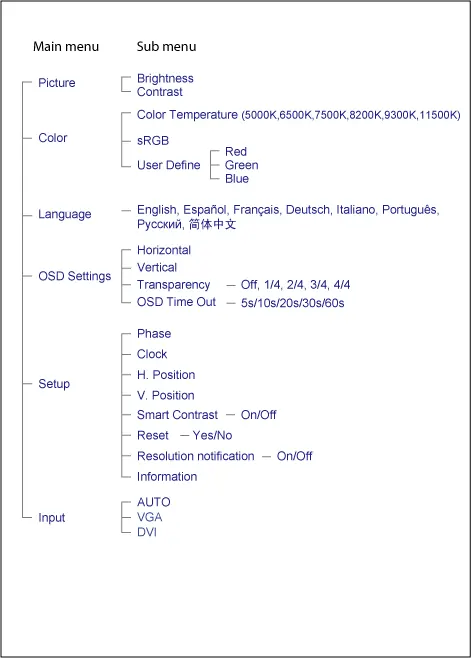 Main menu

Sub menu

Picture

Brightness

Contrast

Color

Color Temperature (5000K,6500K,7500K,8200K,9300K,11500K)

sRGB

User Define

Red

Green

Blue

Language

English, Español, Français, Deutsch, Italiano, Português, Русский, 简体中文

OSD Settings

Horizontal

Vertical

Transparency — Off, 1/4, 2/4, 3/4, 4/4

OSD Time Out — 5s/10s/20s/30s/60s

Setup

Phase

Clock

H. Position

V. Position

Smart Contrast — On/Off

Reset — Yes/No

Resolution notification — On/Off

Information

Input

AUTO

VGA

DVI